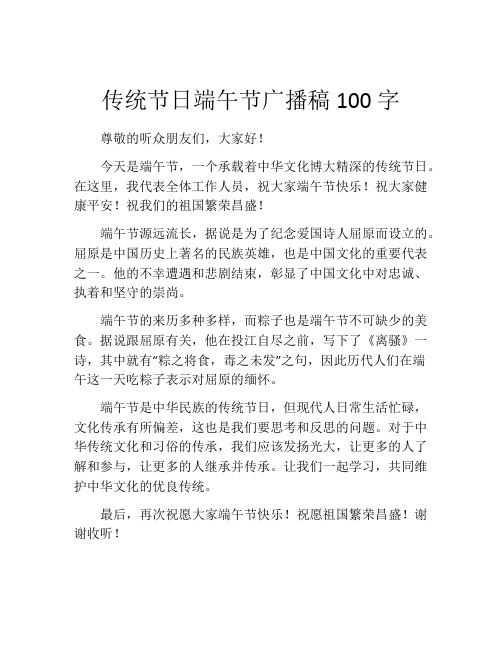 传统节日端午节广播稿 100 字

尊敬的听众朋友们，大家好！

今天是端午节，一个承载着中华文化博大精深的传统节日。在这里，我代表全体工作人员，祝大家端午节快乐！祝大家健康平安！祝我们的祖国繁荣昌盛！

端午节源远流长，据说是为了纪念爱国诗人屈原而设立的。屈原是中国历史上著名的民族英雄，也是中国文化的重要代表之一。他的不幸遭遇和悲剧结束，彰显了中国文化中对忠诚、执着和坚守的崇尚。

端午节的来历多种多样，而粽子也是端午节不可缺少的美食。据说跟屈原有关，他在投江自尽之前，写下了《离骚》一诗，其中就有“粽之将食，毒之未发”之句，因此历代人们在端午这一天吃粽子表示对屈原的缅怀。

端午节是中华民族的传统节日，但现代人日常生活忙碌，文化传承有所偏差，这也是我们要思考和反思的问题。对于中华传统文化和习俗的传承，我们应该发扬光大，让更多的人了解和参与，让更多的人继承并传承。让我们一起学习，共同维护中华文化的优良传统。

最后，再次祝愿大家端午节快乐！祝愿祖国繁荣昌盛！谢谢收听！